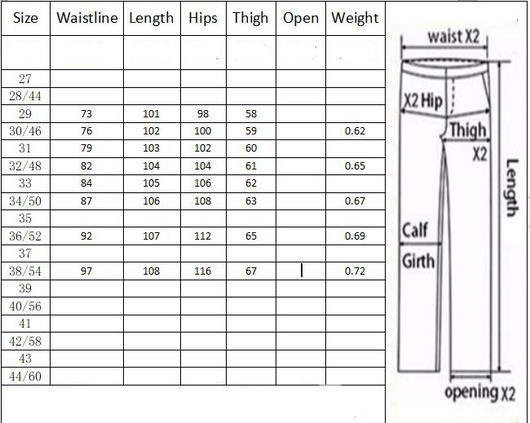 | Size | Waistline | Length | Hips | Thigh | Open | Weight |
|---|---|---|---|---|---|---|
| | | | | | | |
| 27 | | | | | | |
| 28/44 | | | | | | |
| 29 | 73 | 101 | 98 | 58 | | |
| 30/46 | 76 | 102 | 100 | 59 | | 0.62 |
| 31 | 79 | 103 | 102 | 60 | | |
| 32/48 | 82 | 104 | 104 | 61 | | 0.65 |
| 33 | 84 | 105 | 106 | 62 | | |
| 34/50 | 87 | 106 | 108 | 63 | | 0.67 |
| 35 | | | | | | |
| 36/52 | 92 | 107 | 112 | 65 | | 0.69 |
| 37 | | | | | | |
| 38/54 | 97 | 108 | 116 | 67 | | 0.72 |
| 39 | | | | | | |
| 40/56 | | | | | | |
| 41 | | | | | | |
| 42/58 | | | | | | |
| 43 | | | | | | |
| 44/60 | | | | | | |

waist X2

X2 Hip

Thigh X2

Length

Calf Girth

opening X2